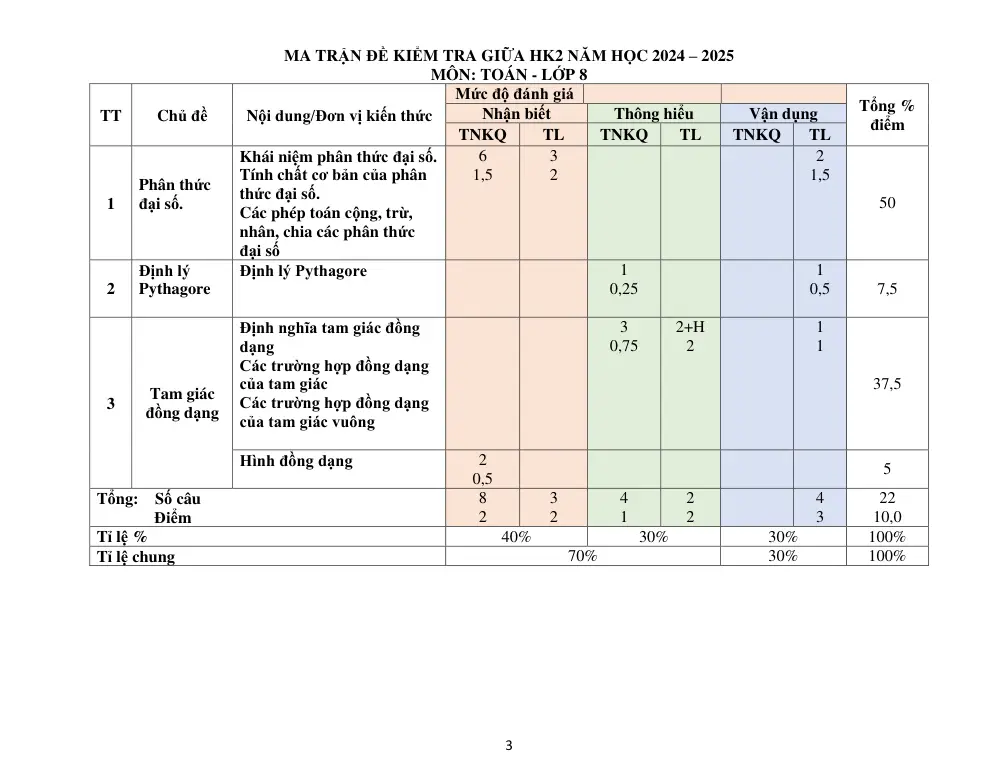 MA TRẬN ĐỀ KIỂM TRA GIỮA HK2 NĂM HỌC 2024 – 2025
MÔN: TOÁN - LỚP 8

| TT | Chủ đề | Nội dung/Đơn vị kiến thức | Mức độ đánh giá | | | | | | Tổng % điểm |
|---|---|---|---|---|---|---|---|---|---|
| | | | Nhận biết | | Thông hiểu | | Vận dụng | | |
| | | | TNKQ | TL | TNKQ | TL | TNKQ | TL | |
| 1 | Phân thức đại số. | Khái niệm phân thức đại số. Tính chất cơ bản của phân thức đại số. Các phép toán cộng, trừ, nhân, chia các phân thức đại số | 6 1,5 | 3 2 | | | | 2 1,5 | 50 |
| 2 | Định lý Pythagore | Định lý Pythagore | | | 1 0,25 | | | 1 0,5 | 7,5 |
| 3 | Tam giác đồng dạng | Định nghĩa tam giác đồng dạng Các trường hợp đồng dạng của tam giác Các trường hợp đồng dạng của tam giác vuông | | | 3 0,75 | 2+H 2 | | 1 1 | 37,5 |
| | | Hình đồng dạng | 2 0,5 | | | | | | 5 |
| Tổng: Số câu Điểm | | | 8 2 | 3 2 | 4 1 | 2 2 | | 4 3 | 22 10,0 |
| Tỉ lệ % | | | 40% | | 30% | | 30% | | 100% |
| Tỉ lệ chung | | | 70% | | | | 30% | | 100% |

3